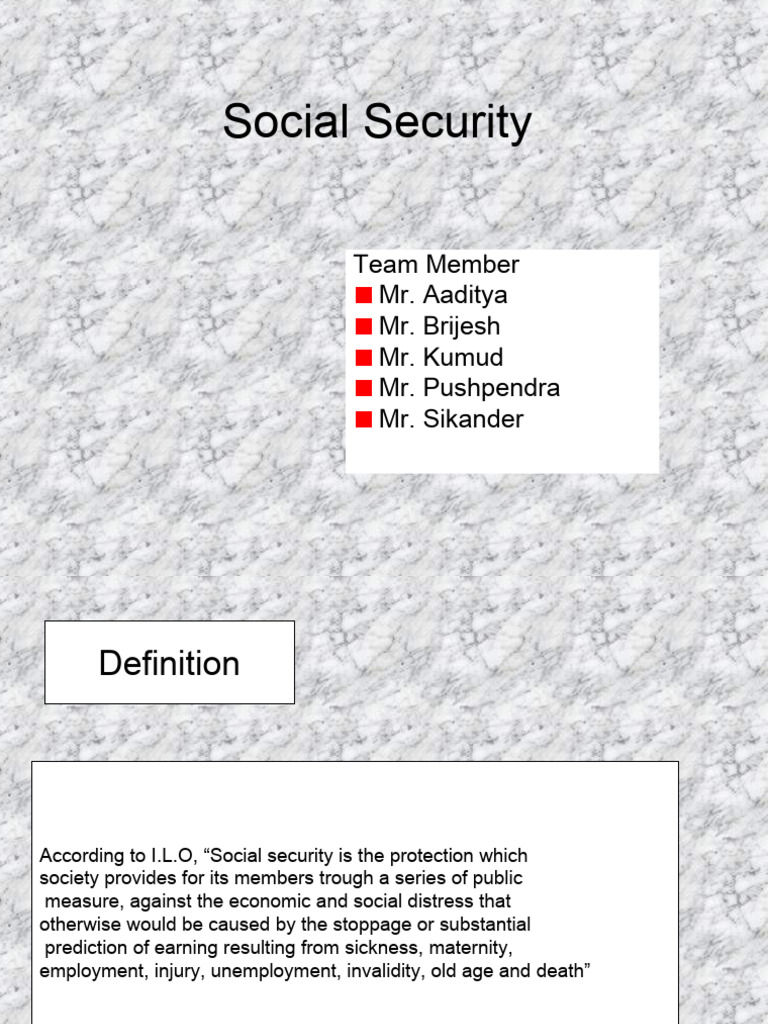 Social Security

Team Member
Mr. Aaditya
Mr. Brijesh
Mr. Kumud
Mr. Pushpendra
Mr. Sikander

Definition

According to I.L.O, “Social security is the protection which society provides for its members trough a series of public measure, against the economic and social distress that otherwise would be caused by the stoppage or substantial prediction of earning resulting from sickness, maternity, employment, injury, unemployment, invalidity, old age and death”